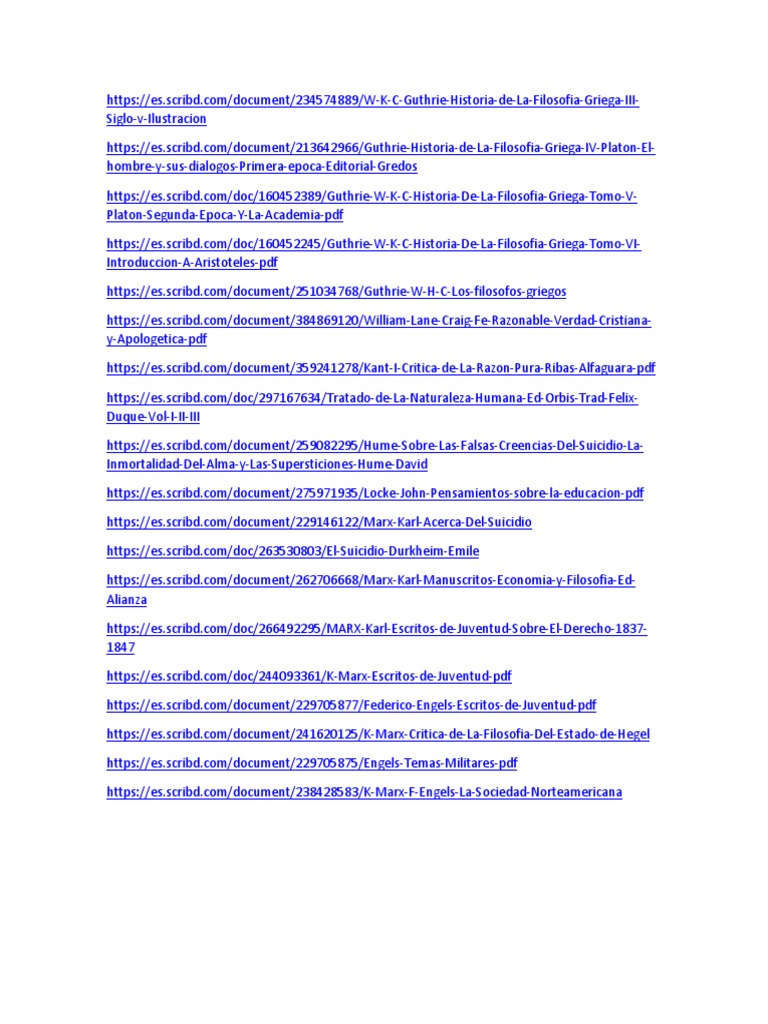 https://es.scribd.com/document/234574889/W-K-C-Guthrie-Historia-de-La-Filosofia-Griega-III-Siglo-v-Ilustracion

https://es.scribd.com/document/213642966/Guthrie-Historia-de-La-Filosofia-Griega-IV-Platon-El-hombre-y-sus-dialogos-Primera-epoca-Editorial-Gredos

https://es.scribd.com/doc/160452389/Guthrie-W-K-C-Historia-De-La-Filosofia-Griega-Tomo-V-Platon-Segunda-Epoca-Y-La-Academia-pdf

https://es.scribd.com/doc/160452245/Guthrie-W-K-C-Historia-De-La-Filosofia-Griega-Tomo-VI-Introduccion-A-Aristoteles-pdf

https://es.scribd.com/document/251034768/Guthrie-W-H-C-Los-filosofos-griegos

https://es.scribd.com/document/384869120/William-Lane-Craig-Fe-Razonable-Verdad-Cristiana-y-Apologetica-pdf

https://es.scribd.com/document/359241278/Kant-I-Critica-de-La-Razon-Pura-Ribas-Alfaguara-pdf

https://es.scribd.com/doc/297167634/Tratado-de-La-Naturaleza-Humana-Ed-Orbis-Trad-Felix-Duque-Vol-I-II-III

https://es.scribd.com/document/259082295/Hume-Sobre-Las-Falsas-Creencias-Del-Suicidio-La-Inmortalidad-Del-Alma-y-Las-Supersticiones-Hume-David

https://es.scribd.com/document/275971935/Locke-John-Pensamientos-sobre-la-educacion-pdf

https://es.scribd.com/document/229146122/Marx-Karl-Acerca-Del-Suicidio

https://es.scribd.com/doc/263530803/El-Suicidio-Durkheim-Emile

https://es.scribd.com/document/262706668/Marx-Karl-Manuscritos-Economia-y-Filosofia-Ed-Alianza

https://es.scribd.com/doc/266492295/MARX-Karl-Escritos-de-Juventud-Sobre-El-Derecho-1837-1847

https://es.scribd.com/doc/244093361/K-Marx-Escritos-de-Juventud-pdf

https://es.scribd.com/document/229705877/Federico-Engels-Escritos-de-Juventud-pdf

https://es.scribd.com/document/241620125/K-Marx-Critica-de-La-Filosofia-Del-Estado-de-Hegel

https://es.scribd.com/document/229705875/Engels-Temas-Militares-pdf

https://es.scribd.com/document/238428583/K-Marx-F-Engels-La-Sociedad-Norteamericana